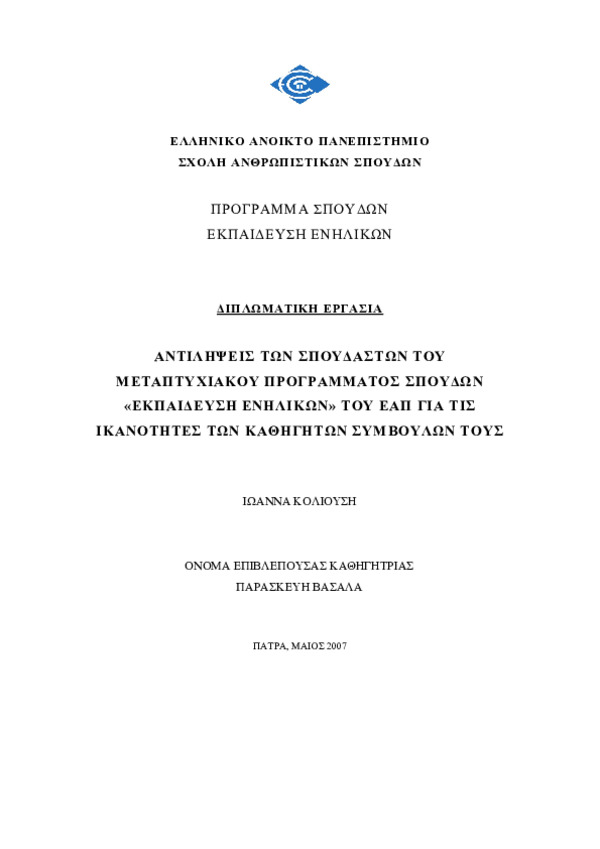 ΕΛΛΗΝΙΚΟ ΑΝΟΙΚΤΟ ΠΑΝΕΠΙΣΤΗΜΙΟ
ΣΧΟΛΗ ΑΝΘΡΩΠΙΣΤΙΚΩΝ ΣΠΟΥΔΩΝ

ΠΡΟΓΡΑΜΜΑ ΣΠΟΥΔΩΝ
ΕΚΠΑΙΔΕΥΣΗ ΕΝΗΛΙΚΩΝ

ΔΙΠΛΩΜΑΤΙΚΗ ΕΡΓΑΣΙΑ

ΑΝΤΙΛΗΨΕΙΣ ΤΩΝ ΣΠΟΥΔΑΣΤΩΝ ΤΟΥ ΜΕΤΑΠΤΥΧΙΑΚΟΥ ΠΡΟΓΡΑΜΜΑΤΟΣ ΣΠΟΥΔΩΝ «ΕΚΠΑΙΔΕΥΣΗ ΕΝΗΛΙΚΩΝ» ΤΟΥ ΕΑΠ ΓΙΑ ΤΙΣ ΙΚΑΝΟΤΗΤΕΣ ΤΩΝ ΚΑΘΗΓΗΤΩΝ ΣΥΜΒΟΥΛΩΝ ΤΟΥΣ

ΙΩΑΝΝΑ ΚΟΛΙΟΥΣΗ

ΟΝΟΜΑ ΕΠΙΒΛΕΠΟΥΣΑΣ ΚΑΘΗΓΗΤΡΙΑΣ
ΠΑΡΑΣΚΕΥΗ ΒΑΣΑΛΑ

ΠΑΤΡΑ, ΜΑΙΟΣ 2007